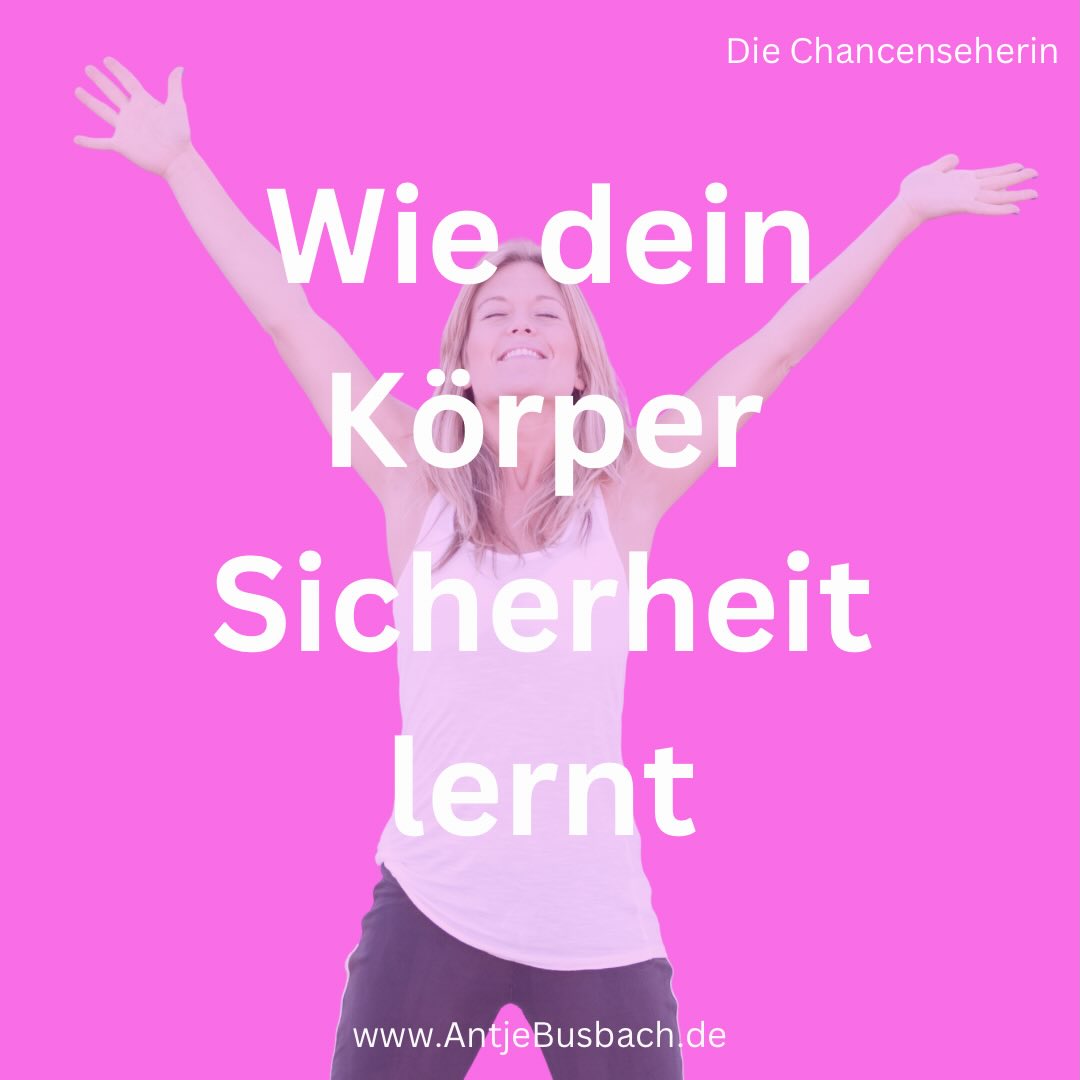 Die Chancenseherin

Wie dein Körper Sicherheit lernt

www.AntjeBusbach.de